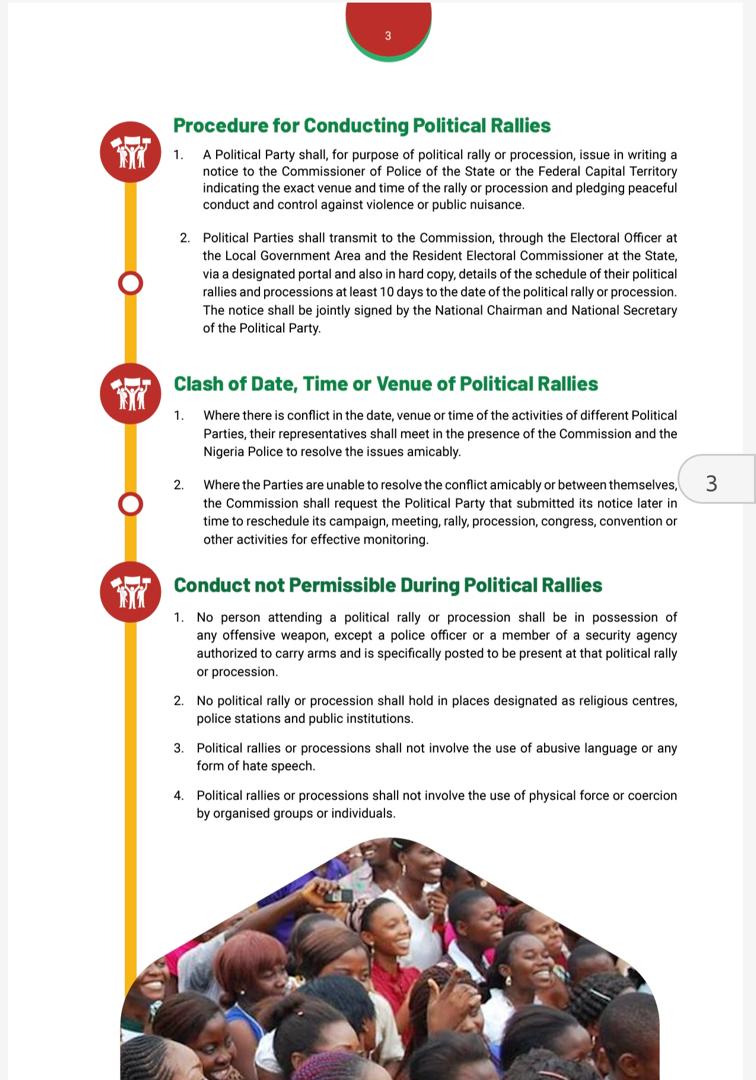 3

Procedure for Conducting Political Rallies

1. A Political Party shall, for purpose of political rally or procession, issue in writing a notice to the Commissioner of Police of the State or the Federal Capital Territory indicating the exact venue and time of the rally or procession and pledging peaceful conduct and control against violence or public nuisance.

2. Political Parties shall transmit to the Commission, through the Electoral Officer at the Local Government Area and the Resident Electoral Commissioner at the State, via a designated portal and also in hard copy, details of the schedule of their political rallies and processions at least 10 days to the date of the political rally or procession. The notice shall be jointly signed by the National Chairman and National Secretary of the Political Party.

Clash of Date, Time or Venue of Political Rallies

1. Where there is conflict in the date, venue or time of the activities of different Political Parties, their representatives shall meet in the presence of the Commission and the Nigeria Police to resolve the issues amicably.

2. Where the Parties are unable to resolve the conflict amicably or between themselves, the Commission shall request the Political Party that submitted its notice later in time to reschedule its campaign, meeting, rally, procession, congress, convention or other activities for effective monitoring.

3

Conduct not Permissible During Political Rallies

1. No person attending a political rally or procession shall be in possession of any offensive weapon, except a police officer or a member of a security agency authorized to carry arms and is specifically posted to be present at that political rally or procession.

2. No political rally or procession shall hold in places designated as religious centres, police stations and public institutions.

3. Political rallies or processions shall not involve the use of abusive language or any form of hate speech.

4. Political rallies or processions shall not involve the use of physical force or coercion by organised groups or individuals.